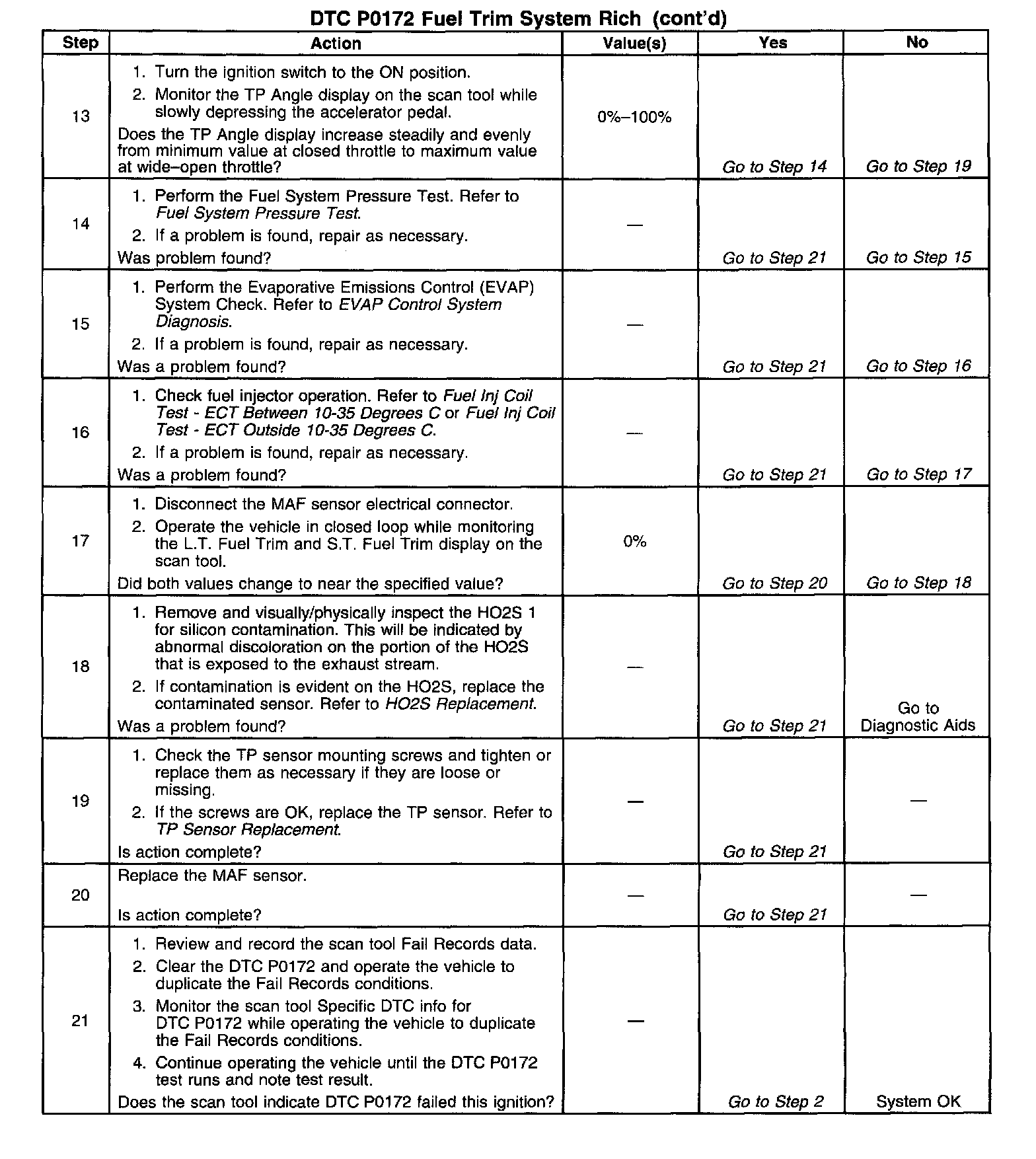 DTC P0172 Fuel Trim System Rich (cont'd)

| Step | Action | Value(s) | Yes | No |
|---|---|---|---|---|
| 13 | 1. Turn the ignition switch to the ON position. 2. Monitor the TP Angle display on the scan tool while slowly depressing the accelerator pedal. Does the TP Angle display increase steadily and evenly from minimum value at closed throttle to maximum value at wide–open throttle? | 0%–100% | Go to Step 14 | Go to Step 19 |
| 14 | 1. Perform the Fuel System Pressure Test. Refer to Fuel System Pressure Test. 2. If a problem is found, repair as necessary. Was problem found? | — | Go to Step 21 | Go to Step 15 |
| 15 | 1. Perform the Evaporative Emissions Control (EVAP) System Check. Refer to EVAP Control System Diagnosis. 2. If a problem is found, repair as necessary. Was a problem found? | — | Go to Step 21 | Go to Step 16 |
| 16 | 1. Check fuel injector operation. Refer to Fuel Inj Coil Test - ECT Between 10-35 Degrees C or Fuel Inj Coil Test - ECT Outside 10-35 Degrees C. 2. If a problem is found, repair as necessary. Was a problem found? | — | Go to Step 21 | Go to Step 17 |
| 17 | 1. Disconnect the MAF sensor electrical connector. 2. Operate the vehicle in closed loop while monitoring the L.T. Fuel Trim and S.T. Fuel Trim display on the scan tool. Did both values change to near the specified value? | 0% | Go to Step 20 | Go to Step 18 |
| 18 | 1. Remove and visually/physically inspect the HO2S 1 for silicon contamination. This will be indicated by abnormal discoloration on the portion of the HO2S that is exposed to the exhaust stream. 2. If contamination is evident on the HO2S, replace the contaminated sensor. Refer to HO2S Replacement. Was a problem found? | — | Go to Step 21 | Go to Diagnostic Aids |
| 19 | 1. Check the TP sensor mounting screws and tighten or replace them as necessary if they are loose or missing. 2. If the screws are OK, replace the TP sensor. Refer to TP Sensor Replacement. Is action complete? | — | Go to Step 21 | — |
| 20 | Replace the MAF sensor. Is action complete? | — | Go to Step 21 | — |
| 21 | 1. Review and record the scan tool Fail Records data. 2. Clear the DTC P0172 and operate the vehicle to duplicate the Fail Records conditions. 3. Monitor the scan tool Specific DTC info for DTC P0172 while operating the vehicle to duplicate the Fail Records conditions. 4. Continue operating the vehicle until the DTC P0172 test runs and note test result. Does the scan tool indicate DTC P0172 failed this ignition? | — | Go to Step 2 | System OK |